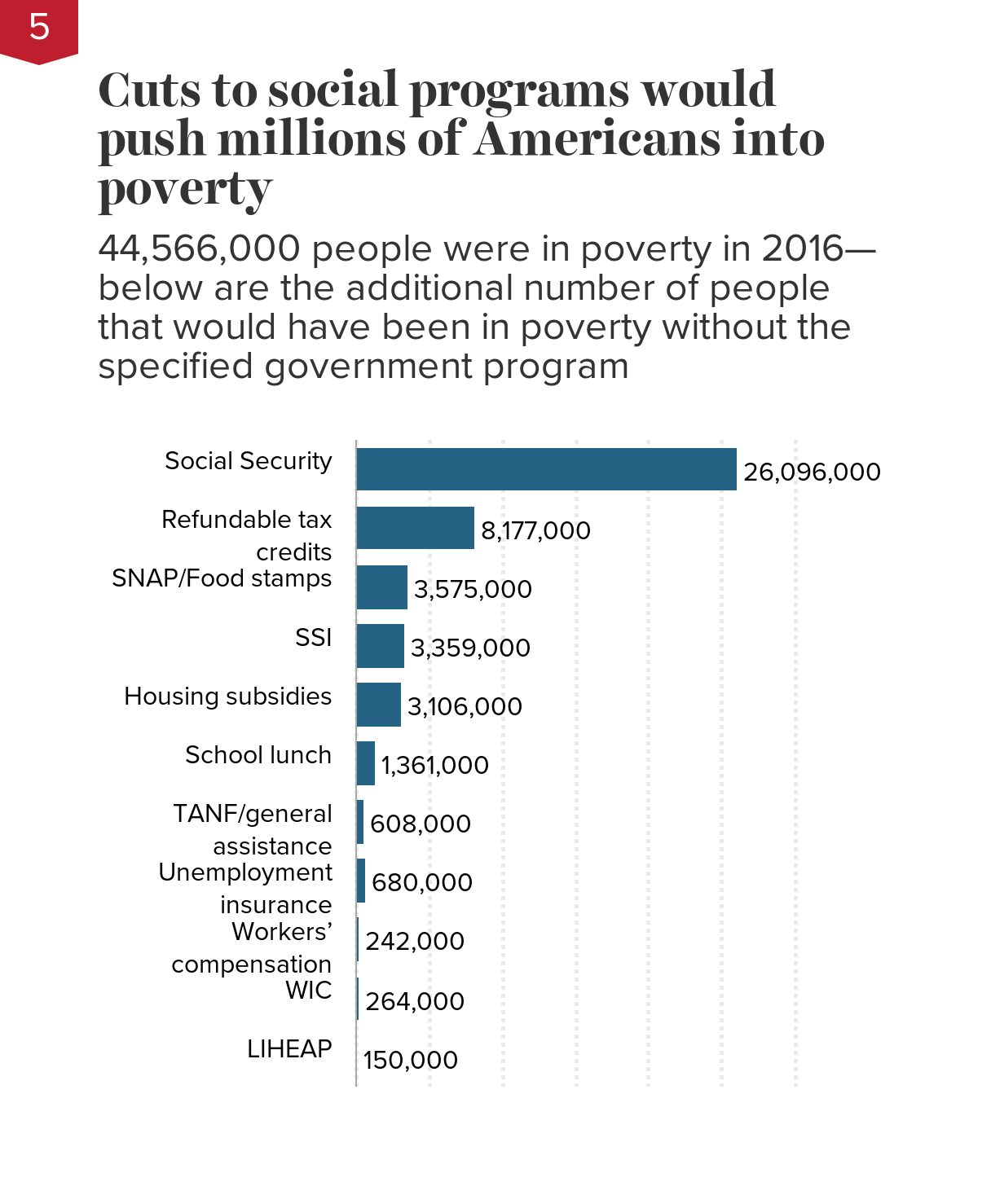 5

Cuts to social programs would push millions of Americans into poverty

44,566,000 people were in poverty in 2016—below are the additional number of people that would have been in poverty without the specified government program

Social Security 26,096,000
Refundable tax credits 8,177,000
SNAP/Food stamps 3,575,000
SSI 3,359,000
Housing subsidies 3,106,000
School lunch 1,361,000
TANF/general assistance 608,000
Unemployment insurance 680,000
Workers' compensation 242,000
WIC 264,000
LIHEAP 150,000